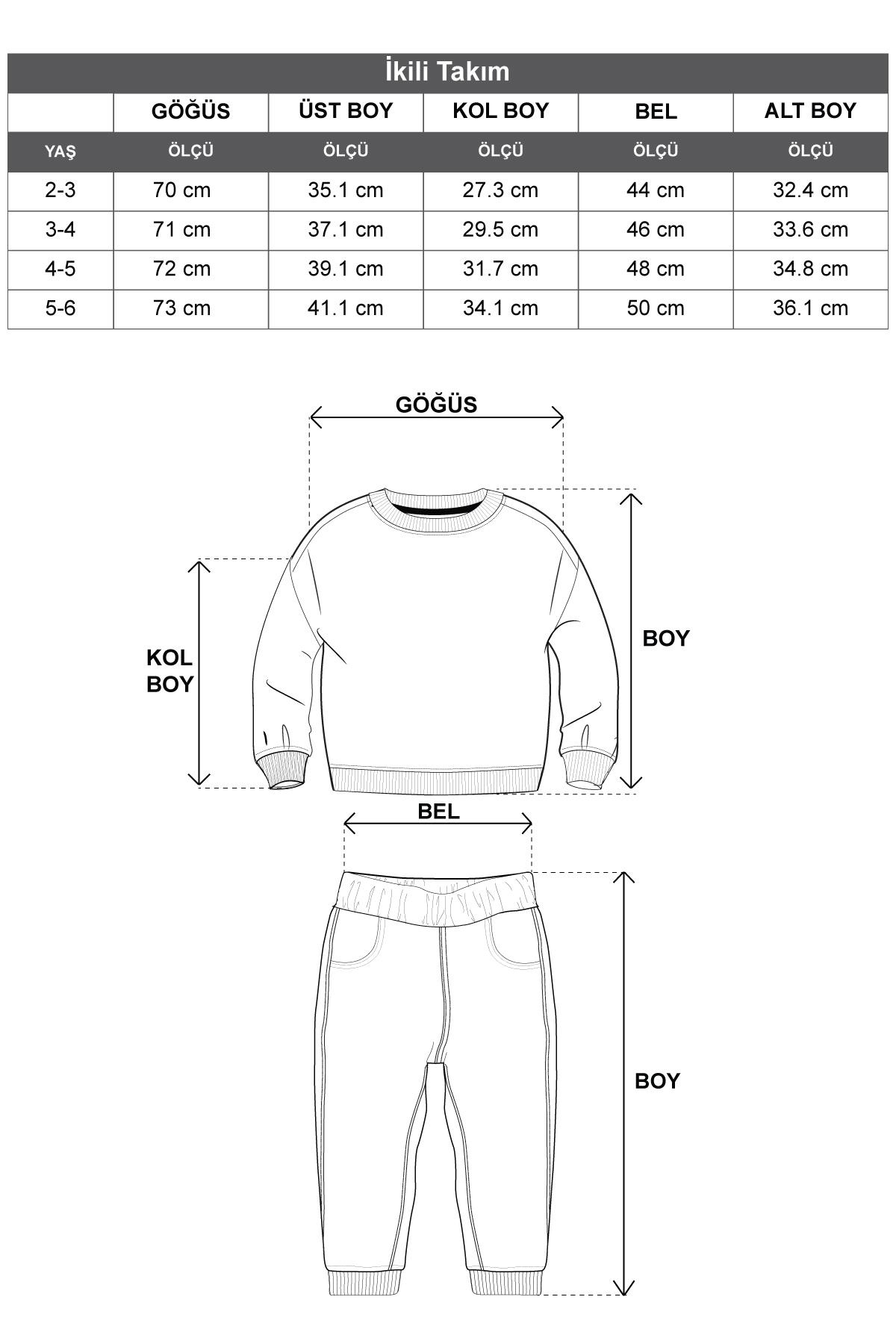 İkili Takım

|  | GÖĞÜS | ÜST BOY | KOL BOY | BEL | ALT BOY |
|---|---|---|---|---|---|
| YAŞ | ÖLÇÜ | ÖLÇÜ | ÖLÇÜ | ÖLÇÜ | ÖLÇÜ |
| 2-3 | 70 cm | 35.1 cm | 27.3 cm | 44 cm | 32.4 cm |
| 3-4 | 71 cm | 37.1 cm | 29.5 cm | 46 cm | 33.6 cm |
| 4-5 | 72 cm | 39.1 cm | 31.7 cm | 48 cm | 34.8 cm |
| 5-6 | 73 cm | 41.1 cm | 34.1 cm | 50 cm | 36.1 cm |

GÖĞÜS

KOL BOY

BOY

BEL

BOY